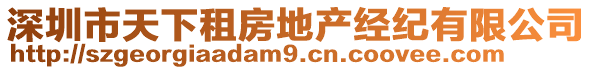 深圳市天下租房地产经纪有限公司
http://szgeorgiaadam9.cn.coovee.com